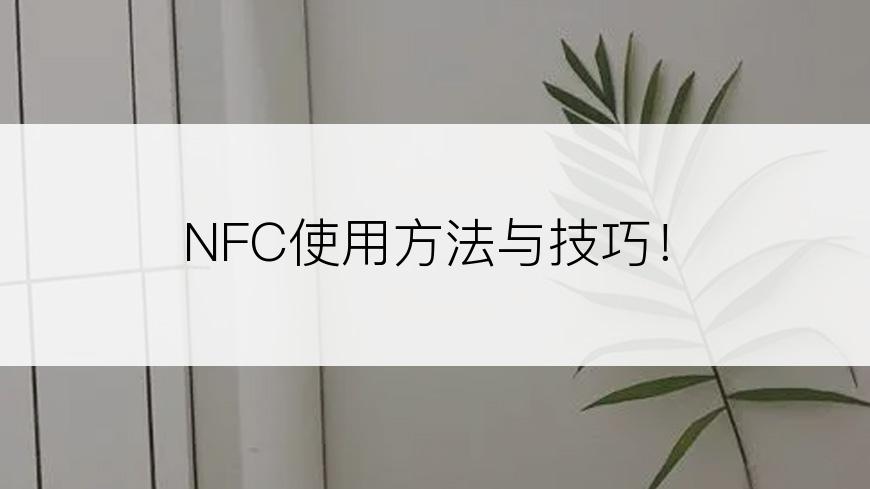 NFC使用方法与技巧！